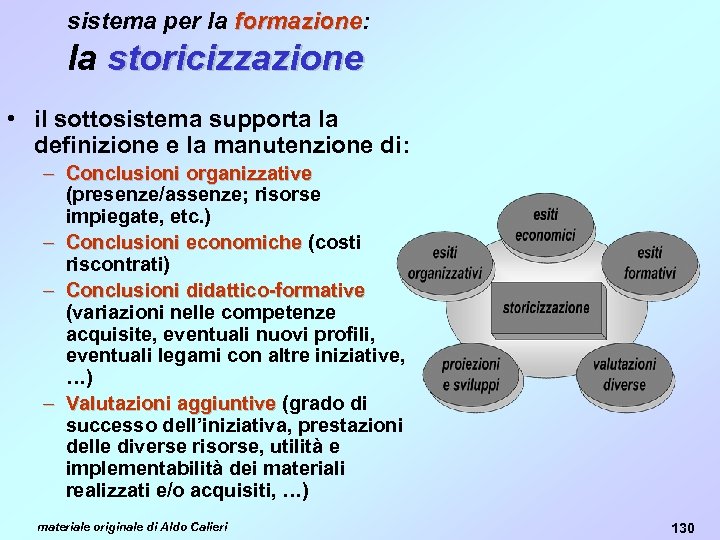 sistema per la formazione:
la storicizzazione

• il sottosistema supporta la definizione e la manutenzione di:
– Conclusioni organizzative (presenze/assenze; risorse impiegate, etc.)
– Conclusioni economiche (costi riscontrati)
– Conclusioni didattico-formative (variazioni nelle competenze acquisite, eventuali nuovi profili, eventuali legami con altre iniziative, …)
– Valutazioni aggiuntive (grado di successo dell'iniziativa, prestazioni delle diverse risorse, utilità e implementabilità dei materiali realizzati e/o acquisiti, …)

esiti economici
esiti organizzativi
esiti formativi
storicizzazione
proiezioni e sviluppi
valutazioni diverse

materiale originale di Aldo Calieri

130